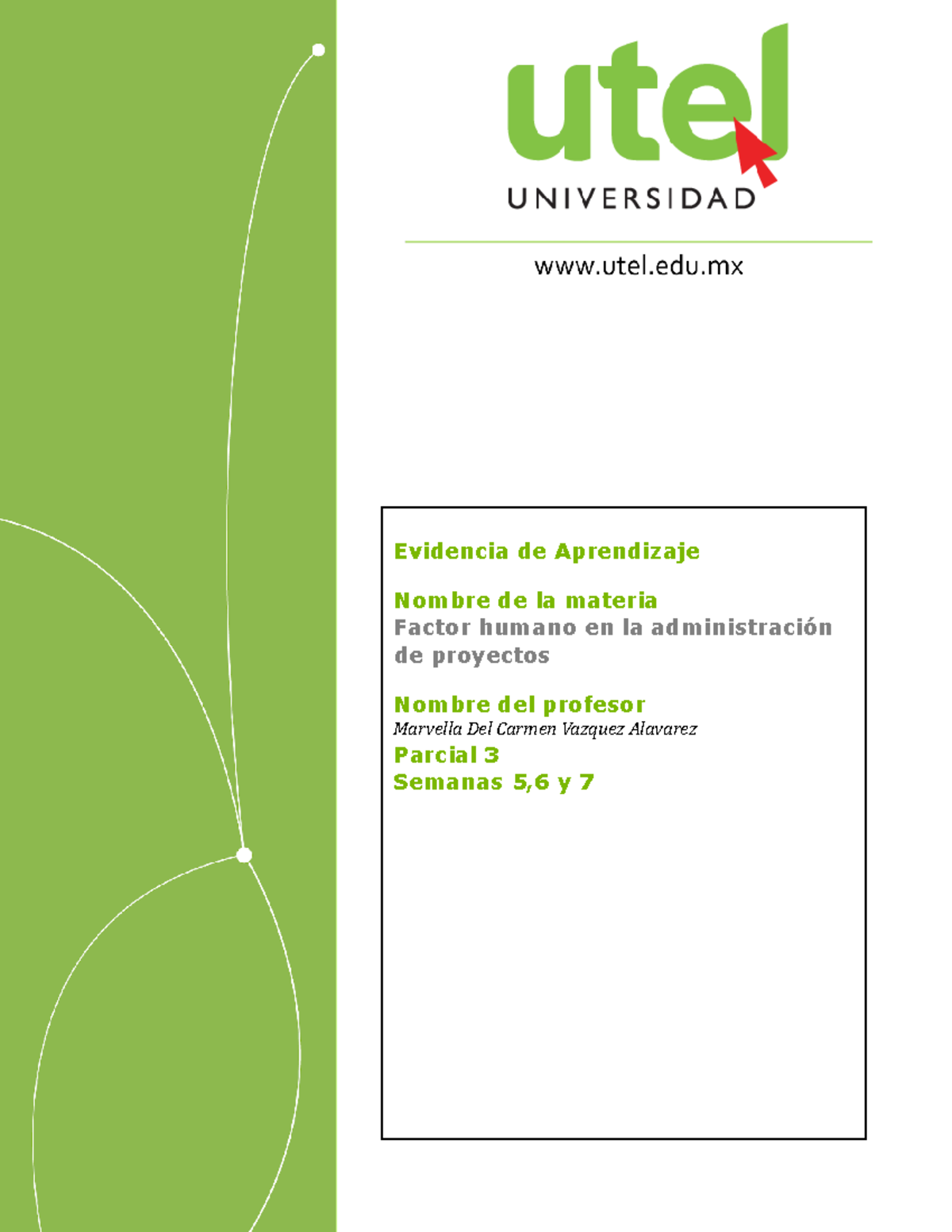 utel
UNIVERSIDAD

www.utel.edu.mx

Evidencia de Aprendizaje

Nombre de la materia
Factor humano en la administración de proyectos

Nombre del profesor
Marvella Del Carmen Vazquez Alavarez
Parcial 3
Semanas 5,6 y 7